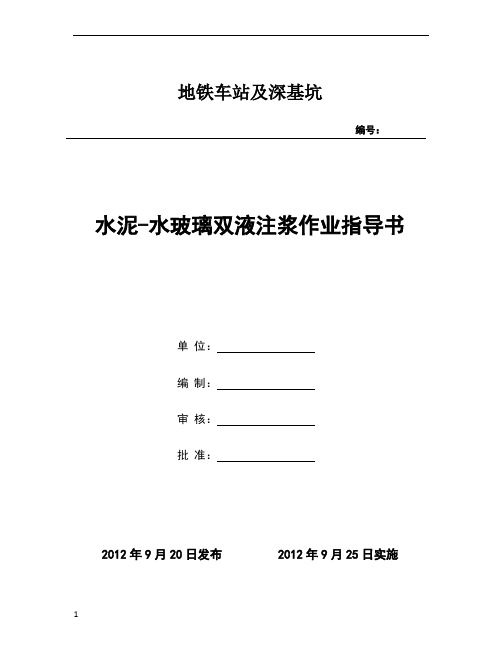 地铁车站及深基坑

编号：

水泥-水玻璃双液注浆作业指导书

单 位：

编 制：

审 核：

批 准：

2012 年 9 月 20 日发布　　2012 年 9 月 25 日实施

1